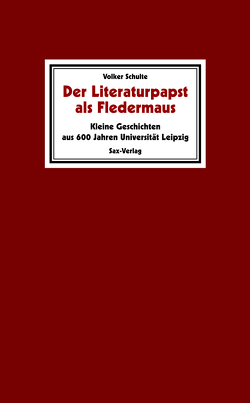 Volker Schulte

Der Literaturpapst als Fledermaus

Kleine Geschichten aus 600 Jahren Universität Leipzig

Sax-Verlag